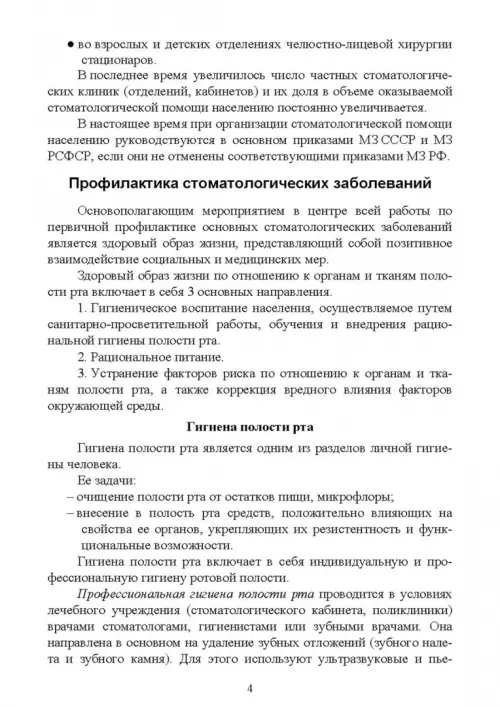 ● во взрослых и детских отделениях челюстно-лицевой хирургии стационаров.

В последнее время увеличилось число частных стоматологических клиник (отделений, кабинетов) и их доля в объеме оказываемой стоматологической помощи населению постоянно увеличивается.

В настоящее время при организации стоматологической помощи населению руководствуются в основном приказами МЗ СССР и МЗ РСФСР, если они не отменены соответствующими приказами МЗ РФ.

Профилактика стоматологических заболеваний

Основополагающим мероприятием в центре всей работы по первичной профилактике основных стоматологических заболеваний является здоровый образ жизни, представляющий собой позитивное взаимодействие социальных и медицинских мер.

Здоровый образ жизни по отношению к органам и тканям полости рта включает в себя 3 основных направления.

1. Гигиеническое воспитание населения, осуществляемое путем санитарно-просветительной работы, обучения и внедрения рациональной гигиены полости рта.

2. Рациональное питание.

3. Устранение факторов риска по отношению к органам и тканям полости рта, а также коррекция вредного влияния факторов окружающей среды.

Гигиена полости рта

Гигиена полости рта является одним из разделов личной гигиены человека.

Ее задачи:
– очищение полости рта от остатков пищи, микрофлоры;
– внесение в полость рта средств, положительно влияющих на свойства ее органов, укрепляющих их резистентность и функциональные возможности.

Гигиена полости рта включает в себя индивидуальную и профессиональную гигиену ротовой полости.

Профессиональная гигиена полости рта проводится в условиях лечебного учреждения (стоматологического кабинета, поликлиники) врачами стоматологами, гигиенистами или зубными врачами. Она направлена в основном на удаление зубных отложений (зубного налета и зубного камня). Для этого используют ультразвуковые и пье-

4